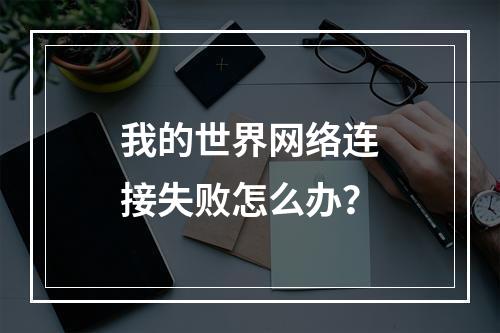 我的世界网络连接失败怎么办？